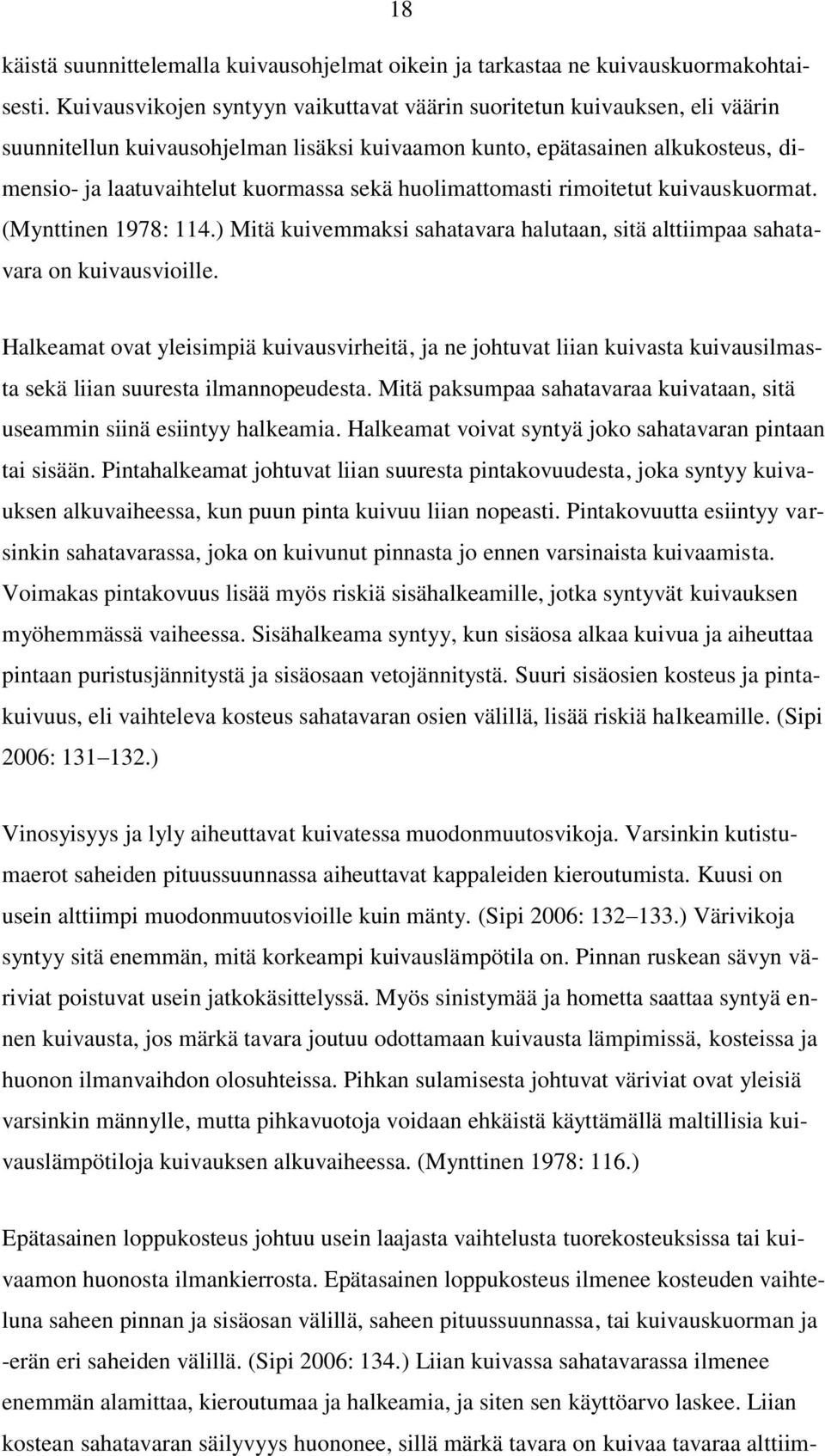 18

käistä suunnittelemalla kuivausohjelmat oikein ja tarkastaa ne kuivauskuormakohtaisesti. Kuivausvikojen syntyyn vaikuttavat väärin suoritetun kuivauksen, eli väärin suunnitellun kuivausohjelman lisäksi kuivaamon kunto, epätasainen alkukosteus, dimensio- ja laatuvaihtelut kuormassa sekä huolimattomasti rimoitetut kuivauskuormat. (Mynttinen 1978: 114.) Mitä kuivemmaksi sahatavara halutaan, sitä alttiimpaa sahatavara on kuivausvioille.

Halkeamat ovat yleisimpiä kuivausvirheitä, ja ne johtuvat liian kuivasta kuivausilmasta sekä liian suuresta ilmannopeudesta. Mitä paksumpaa sahatavaraa kuivataan, sitä useammin siinä esiintyy halkeamia. Halkeamat voivat syntyä joko sahatavaran pintaan tai sisään. Pintahalkeamat johtuvat liian suuresta pintakovuudesta, joka syntyy kuivauksen alkuvaiheessa, kun puun pinta kuivuu liian nopeasti. Pintakovuutta esiintyy varsinkin sahatavarassa, joka on kuivunut pinnasta jo ennen varsinaista kuivaamista. Voimakas pintakovuus lisää myös riskiä sisähalkeamille, jotka syntyvät kuivauksen myöhemmässä vaiheessa. Sisähalkeama syntyy, kun sisäosa alkaa kuivua ja aiheuttaa pintaan puristusjännitystä ja sisäosaan vetojännitystä. Suuri sisäosien kosteus ja pintakuivuus, eli vaihteleva kosteus sahatavaran osien välillä, lisää riskiä halkeamille. (Sipi 2006: 131 132.)

Vinosyisyys ja lyly aiheuttavat kuivatessa muodonmuutosvikoja. Varsinkin kutistumaerot saheiden pituussuunnassa aiheuttavat kappaleiden kieroutumista. Kuusi on usein alttiimpi muodonmuutosvioille kuin mänty. (Sipi 2006: 132 133.) Värivikoja syntyy sitä enemmän, mitä korkeampi kuivauslämpötila on. Pinnan ruskean sävyn väriviat poistuvat usein jatkokäsittelyssä. Myös sinistymää ja hometta saattaa syntyä ennen kuivausta, jos märkä tavara joutuu odottamaan kuivausta lämpimissä, kosteissa ja huonon ilmanvaihdon olosuhteissa. Pihkan sulamisesta johtuvat väriviat ovat yleisiä varsinkin männylle, mutta pihkavuotoja voidaan ehkäistä käyttämällä maltillisia kuivauslämpötiloja kuivauksen alkuvaiheessa. (Mynttinen 1978: 116.)

Epätasainen loppukosteus johtuu usein laajasta vaihtelusta tuorekosteuksissa tai kuivaamon huonosta ilmankierrosta. Epätasainen loppukosteus ilmenee kosteuden vaihteluna saheen pinnan ja sisäosan välillä, saheen pituussuunnassa, tai kuivauskuorman ja -erän eri saheiden välillä. (Sipi 2006: 134.) Liian kuivassa sahatavarassa ilmenee enemmän alamittaa, kieroutumaa ja halkeamia, ja siten sen käyttöarvo laskee. Liian kostean sahatavaran säilyvyys huononee, sillä märkä tavara on kuivaa tavaraa alttiim-